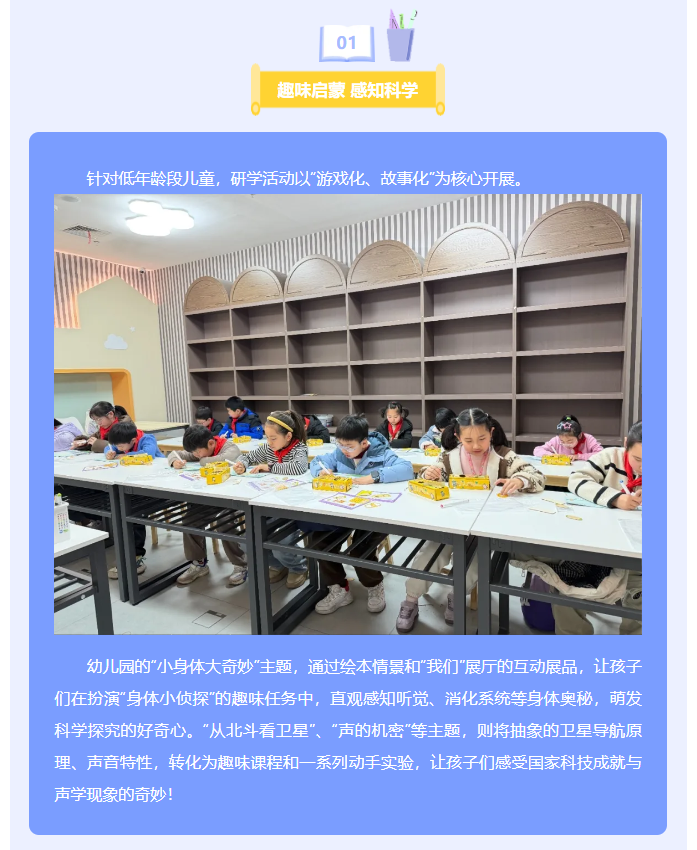 01

趣味启蒙 感知科学

针对低年龄段儿童，研学活动以“游戏化、故事化”为核心开展。

幼儿园的“小身体大奇妙”主题，通过绘本情景和“我们”展厅的互动展品，让孩子们在扮演“身体小侦探”的趣味任务中，直观感知听觉、消化系统等身体奥秘，萌发科学探究的好奇心。“从北斗看卫星”、“声的机密”等主题，则将抽象的卫星导航原理、声音特性，转化为趣味课程和一系列动手实验，让孩子们感受国家科技成就与声学现象的奇妙！